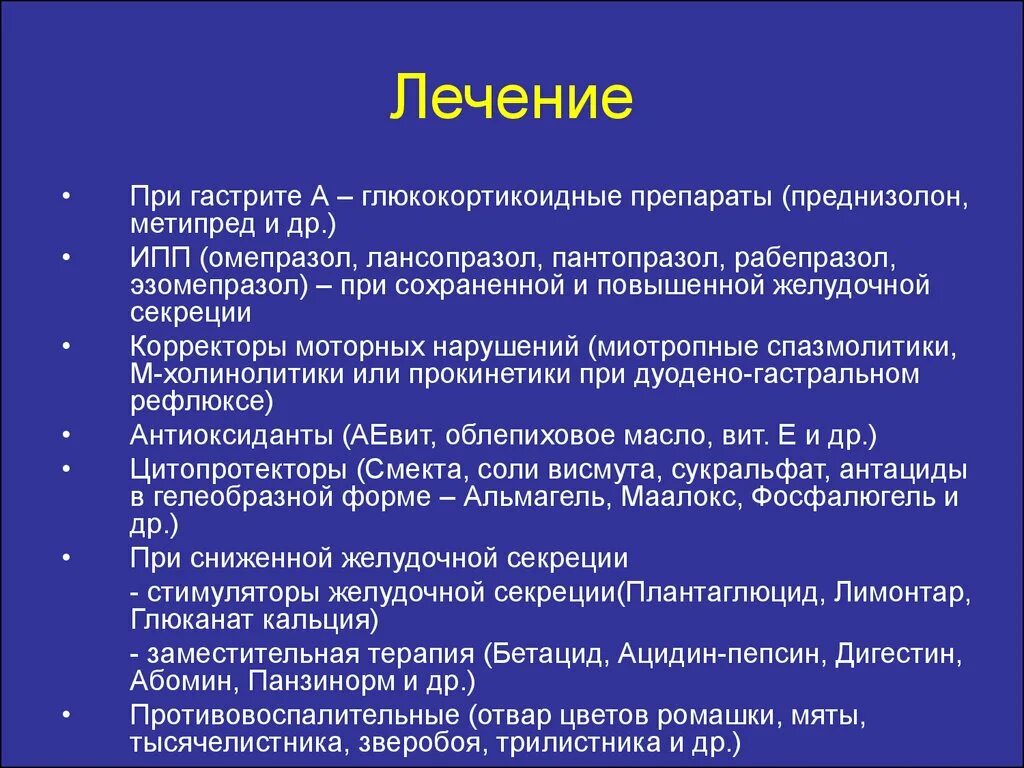 Лечение

• При гастрите А – глюкокортикоидные препараты (преднизолон, метипред и др.)
• ИПП (омепразол, лансопразол, пантопразол, рабепразол, эзомепразол) – при сохраненной и повышенной желудочной секреции
• Корректоры моторных нарушений (миотропные спазмолитики, М-холинолитики или прокинетики при дуодено-гастральном рефлюксе)
• Антиоксиданты (АЕвит, облепиховое масло, вит. Е и др.)
• Цитопротекторы (Смекта, соли висмута, сукральфат, антациды в гелеобразной форме – Альмагель, Маалокс, Фосфалюгель и др.)
• При сниженной желудочной секреции

- стимуляторы желудочной секреции(Плантаглюцид, Лимонтар, Глюканат кальция)

- заместительная терапия (Бетацид, Ацидин-пепсин, Дигестин, Абомин, Панзинорм и др.)
• Противовоспалительные (отвар цветов ромашки, мяты, тысячелистника, зверобоя, трилистника и др.)